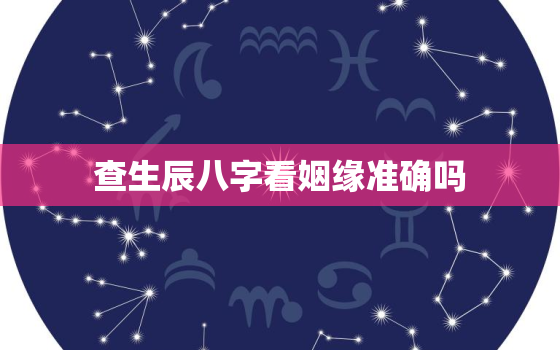 查生辰八字看姻缘准确吗